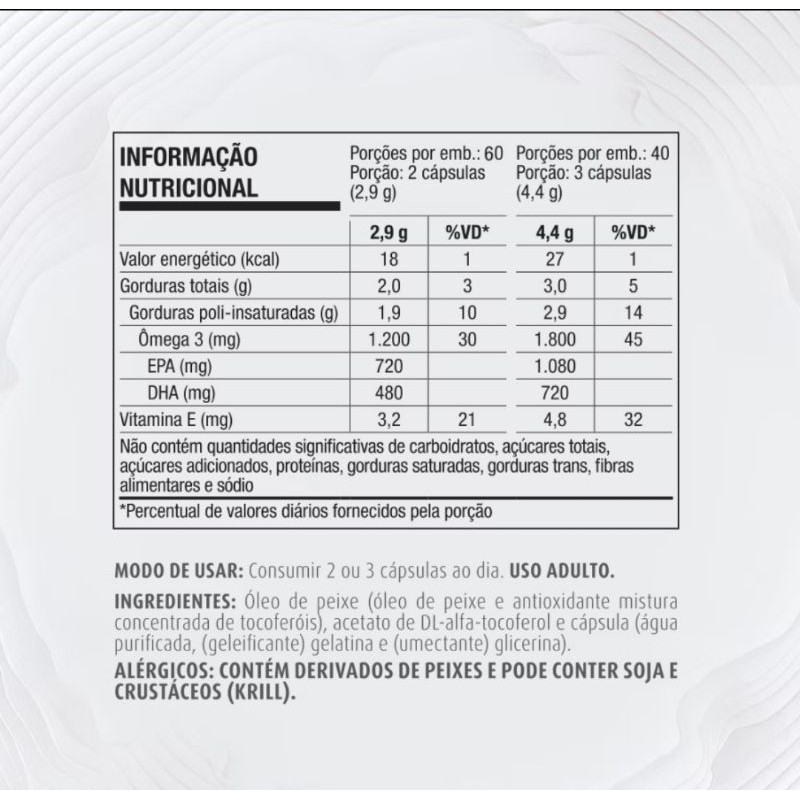 INFORMAÇÃO NUTRICIONAL

Porções por emb.: 60
Porção: 2 cápsulas (2,9 g)

Porções por emb.: 40
Porção: 3 cápsulas (4,4 g)

| | 2,9 g | %VD* | 4,4 g | %VD* |
|---|---|---|---|---|
| Valor energético (kcal) | 18 | 1 | 27 | 1 |
| Gorduras totais (g) | 2,0 | 3 | 3,0 | 5 |
| Gorduras poli-insaturadas (g) | 1,9 | 10 | 2,9 | 14 |
| Ômega 3 (mg) | 1.200 | 30 | 1.800 | 45 |
| EPA (mg) | 720 | | 1.080 | |
| DHA (mg) | 480 | | 720 | |
| Vitamina E (mg) | 3,2 | 21 | 4,8 | 32 |

Não contém quantidades significativas de carboidratos, açúcares totais, açúcares adicionados, proteínas, gorduras saturadas, gorduras trans, fibras alimentares e sódio

*Percentual de valores diários fornecidos pela porção

MODO DE USAR: Consumir 2 ou 3 cápsulas ao dia. USO ADULTO.

INGREDIENTES: Óleo de peixe (óleo de peixe e antioxidante mistura concentrada de tocoferóis), acetato de DL-alfa-tocoferol e cápsula (água purificada, (geleificante) gelatina e (umectante) glicerina).

ALÉRGICOS: CONTÉM DERIVADOS DE PEIXES E PODE CONTER SOJA E CRUSTÁCEOS (KRILL).